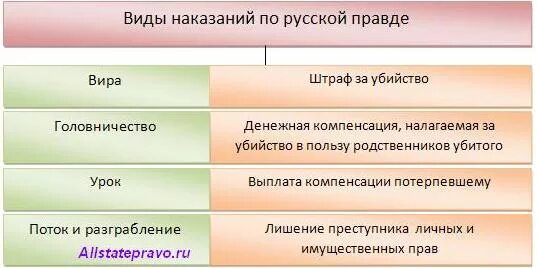 Виды наказаний по русской правде

| Вира | Штраф за убийство |
|---|---|
| Головничество | Денежная компенсация, налагаемая за убийство в пользу родственников убитого |
| Урок | Выплата компенсации потерпевшему |
| Поток и разграбление | Лишение преступника личных и имущественных прав |

Allstatepravo.ru